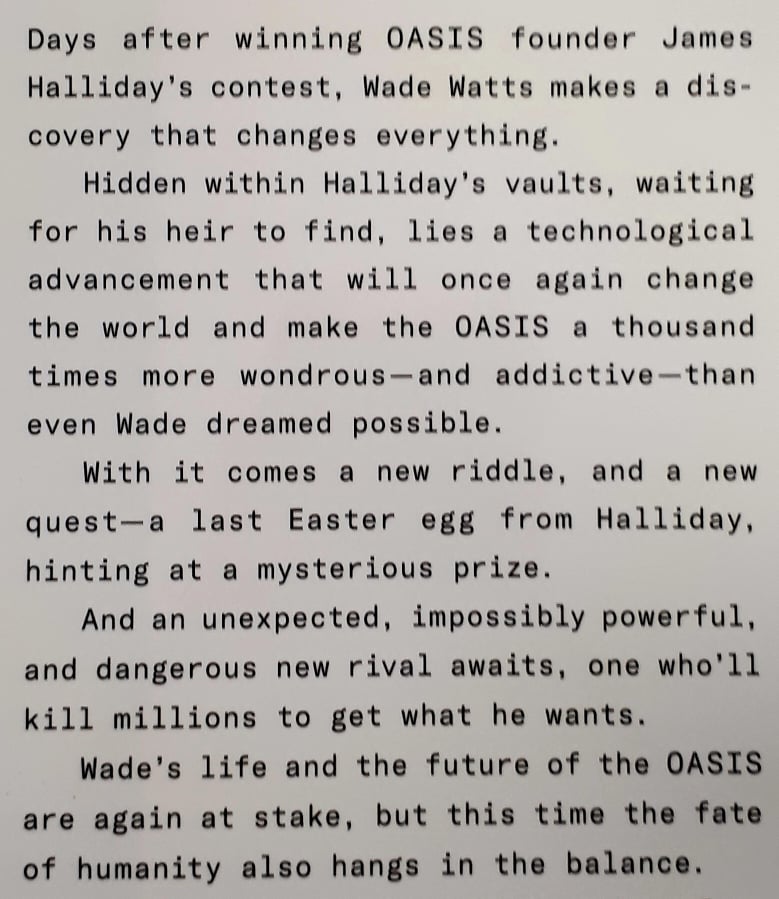 Days after winning OASIS founder James Halliday's contest, Wade Watts makes a discovery that changes everything.

Hidden within Halliday's vaults, waiting for his heir to find, lies a technological advancement that will once again change the world and make the OASIS a thousand times more wondrous—and addictive—than even Wade dreamed possible.

With it comes a new riddle, and a new quest—a last Easter egg from Halliday, hinting at a mysterious prize.

And an unexpected, impossibly powerful, and dangerous new rival awaits, one who'll kill millions to get what he wants.

Wade's life and the future of the OASIS are again at stake, but this time the fate of humanity also hangs in the balance.